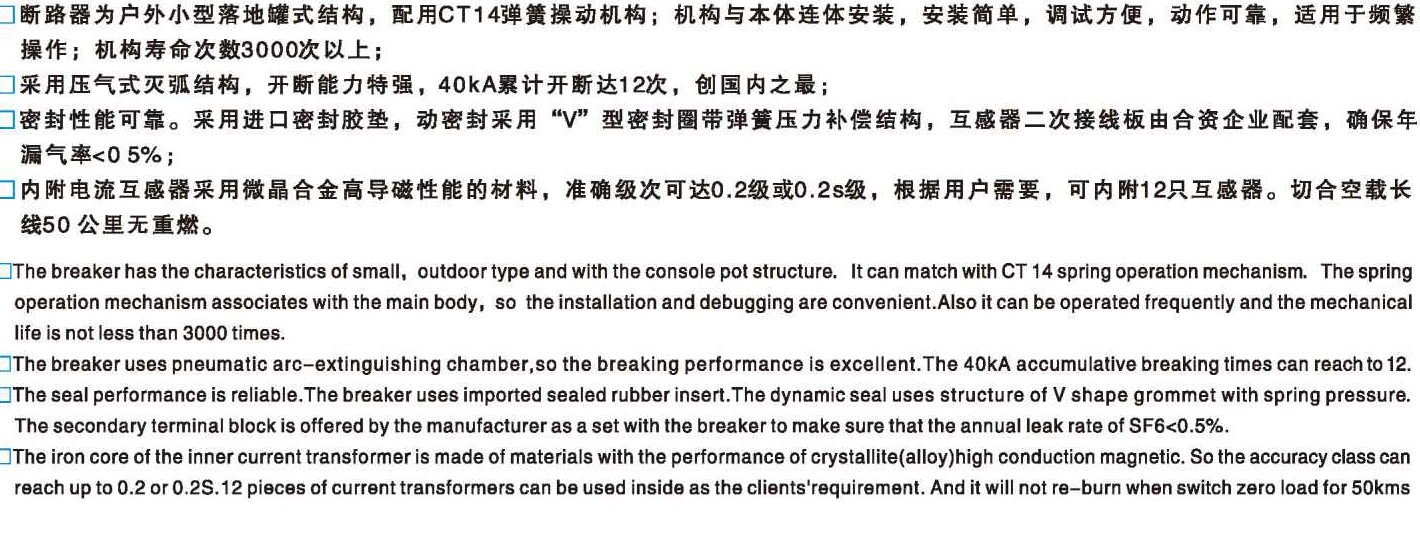 □断路器为户外小型落地罐式结构，配用CT14弹簧操动机构；机构与本体连体安装，安装简单，调试方便，动作可靠，适用于频繁操作；机构寿命次数3000次以上；

□采用压气式灭弧结构，开断能力特强，40kA累计开断达12次，创国内之最；

□密封性能可靠。采用进口密封胶垫，动密封采用“V”型密封圈带弹簧压力补偿结构，互感器二次接线板由合资企业配套，确保年漏气率<0 5%；

□内附电流互感器采用微晶合金高导磁性能的材料，准确级次可达0.2级或0.2s级，根据用户需要，可内附12只互感器。切合空载长线50 公里无重燃。

□The breaker has the characteristics of small, outdoor type and with the console pot structure. It can match with CT 14 spring operation mechanism. The spring operation mechanism associates with the main body, so the installation and debugging are convenient.Also it can be operated frequently and the mechanical life is not less than 3000 times.

□The breaker uses pneumatic arc-extinguishing chamber,so the breaking performance is excellent.The 40kA accumulative breaking times can reach to 12.

□The seal performance is reliable.The breaker uses imported sealed rubber insert.The dynamic seal uses structure of V shape grommet with spring pressure. The secondary terminal block is offered by the manufacturer as a set with the breaker to make sure that the annual leak rate of SF6<0.5%.

□The iron core of the inner current transformer is made of materials with the performance of crystallite(alloy)high conduction magnetic. So the accuracy class can reach up to 0.2 or 0.2S.12 pieces of current transformers can be used inside as the clients'requirement. And it will not re-burn when switch zero load for 50kms